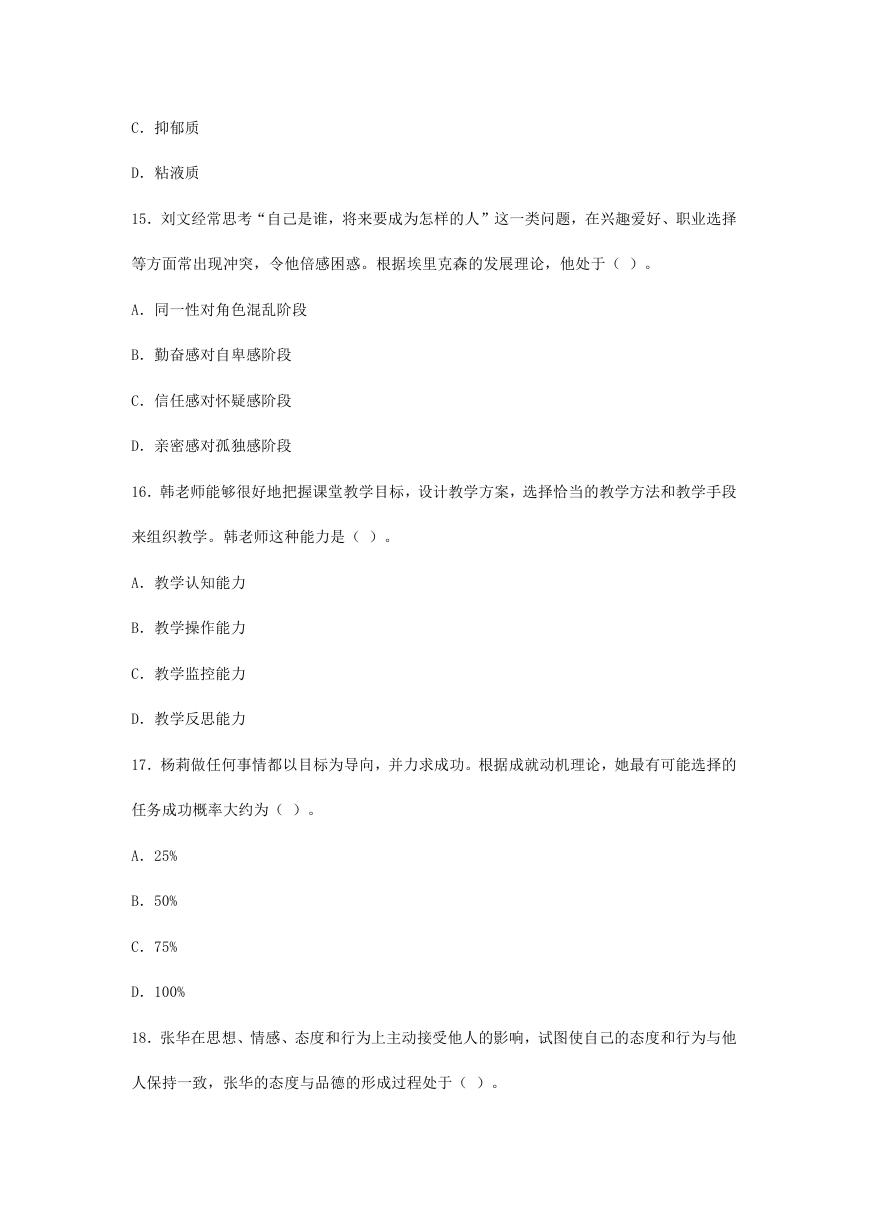 C. 抑郁质

D. 粘液质

15. 刘文经常思考“自己是谁，将来要成为怎样的人”这一类问题，在兴趣爱好、职业选择等方面常出现冲突，令他倍感困惑。根据埃里克森的发展理论，他处于（ ）。

A. 同一性对角色混乱阶段

B. 勤奋感对自卑感阶段

C. 信任感对怀疑感阶段

D. 亲密感对孤独感阶段

16. 韩老师能够很好地把握课堂教学目标，设计教学方案，选择恰当的教学方法和教学手段来组织教学。韩老师这种能力是（ ）。

A. 教学认知能力

B. 教学操作能力

C. 教学监控能力

D. 教学反思能力

17. 杨莉做任何事情都以目标为导向，并力求成功。根据成就动机理论，她最有可能选择的任务成功概率大约为（ ）。

A. 25%

B. 50%

C. 75%

D. 100%

18. 张华在思想、情感、态度和行为上主动接受他人的影响，试图使自己的态度和行为与他人保持一致，张华的态度与品德的形成过程处于（ ）。